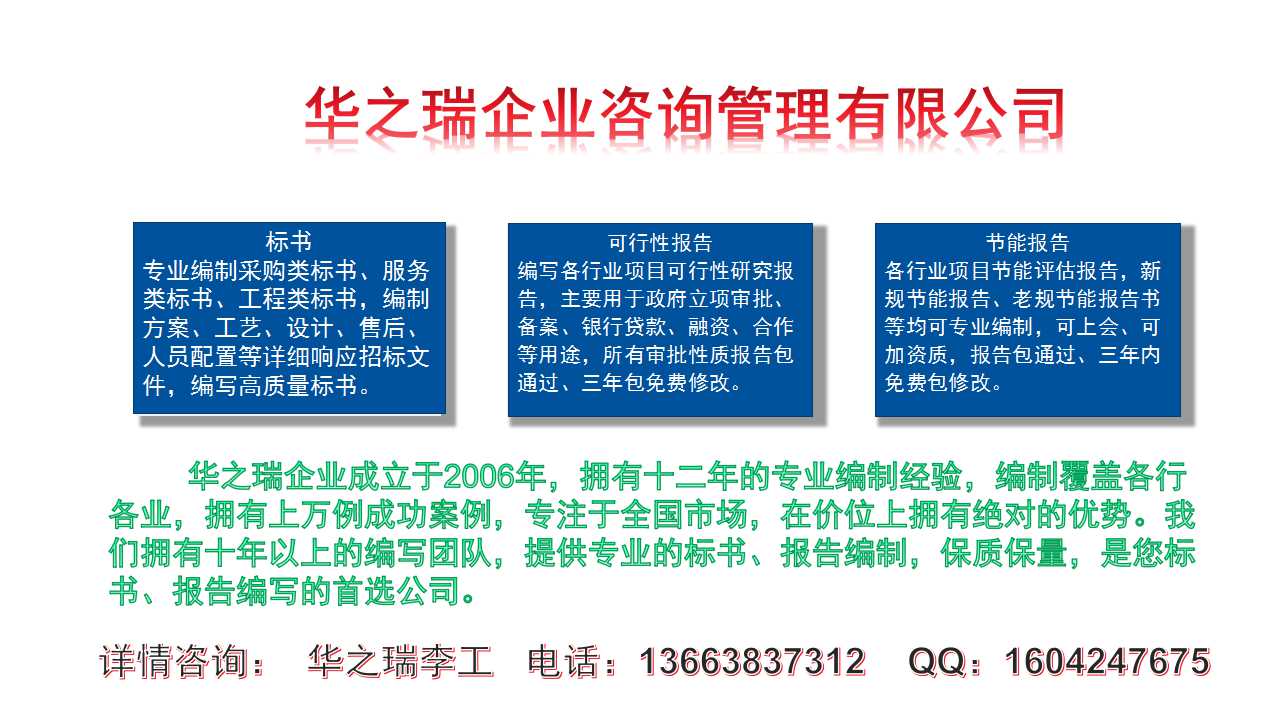 华之瑞企业咨询管理有限公司

标书
专业编制采购类标书、服务类标书、工程类标书，编制方案、工艺、设计、售后、人员配置等详细响应招标文件，编写高质量标书。

可行性报告
编写各行业项目可行性研究报告，主要用于政府立项审批、备案、银行贷款、融资、合作等用途，所有审批性质报告包通过、三年包免费修改。

节能报告
各行业项目节能评估报告，新规节能报告、老规节能报告书等均可专业编制，可上会、可加资质，报告包通过、三年内免费包修改。

华之瑞企业成立于2006年，拥有十二年的专业编制经验，编制覆盖各行各业，拥有上万例成功案例，专注于全国市场，在价位上拥有绝对的优势。我们拥有十年以上的编写团队，提供专业的标书、报告编制，保质保量，是您标书、报告编写的首选公司。

详情咨询： 华之瑞李工 电话：13663837312 QQ：1604247675